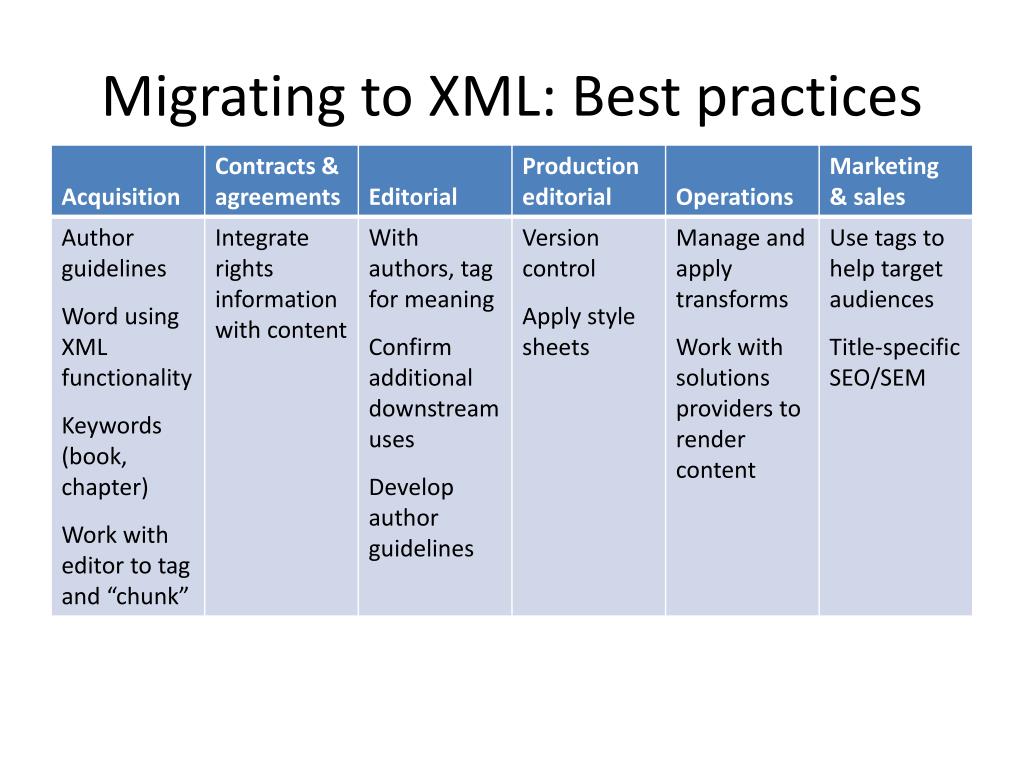 Migrating to XML: Best practices

| Acquisition | Contracts & agreements | Editorial | Production editorial | Operations | Marketing & sales |
|---|---|---|---|---|---|
| Author guidelines<br><br>Word using XML functionality<br><br>Keywords (book, chapter)<br><br>Work with editor to tag and “chunk” | Integrate rights information with content | With authors, tag for meaning<br><br>Confirm additional downstream uses<br><br>Develop author guidelines | Version control<br><br>Apply style sheets | Manage and apply transforms<br><br>Work with solutions providers to render content | Use tags to help target audiences<br><br>Title-specific SEO/SEM |